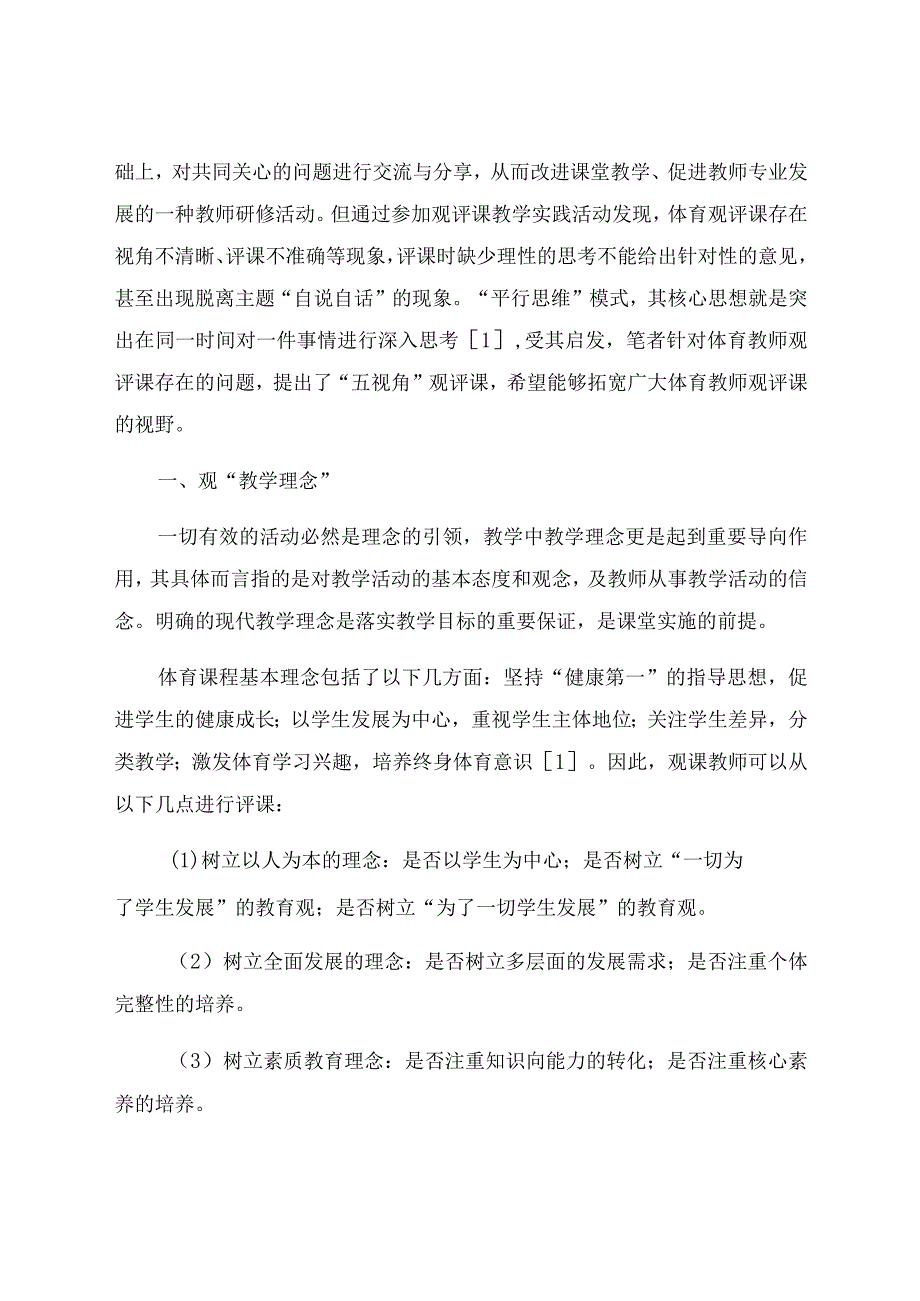 础上，对共同关心的问题进行交流与分享，从而改进课堂教学、促进教师专业发展的一种教师研修活动。但通过参加观评课教学实践活动发现，体育观评课存在视角不清晰、评课不准确等现象，评课时缺少理性的思考不能给出针对性的意见，甚至出现脱离主题“自说自话”的现象。“平行思维”模式，其核心思想就是突出在同一时间对一件事情进行深入思考［1］，受其启发，笔者针对体育教师观评课存在的问题，提出了“五视角”观评课，希望能够拓宽广大体育教师观评课的视野。

一、观“教学理念”

一切有效的活动必然是理念的引领，教学中教学理念更是起到重要导向作用，其具体而言指的是对教学活动的基本态度和观念，及教师从事教学活动的信念。明确的现代教学理念是落实教学目标的重要保证，是课堂实施的前提。

体育课程基本理念包括了以下几方面：坚持“健康第一”的指导思想，促进学生的健康成长；以学生发展为中心，重视学生主体地位；关注学生差异，分类教学；激发体育学习兴趣，培养终身体育意识［1］。因此，观课教师可以从以下几点进行评课：

(1)树立以人为本的理念：是否以学生为中心；是否树立“一切为了学生发展”的教育观；是否树立“为了一切学生发展”的教育观。

（2）树立全面发展的理念：是否树立多层面的发展需求；是否注重个体完整性的培养。

（3）树立素质教育理念：是否注重知识向能力的转化；是否注重核心素养的培养。